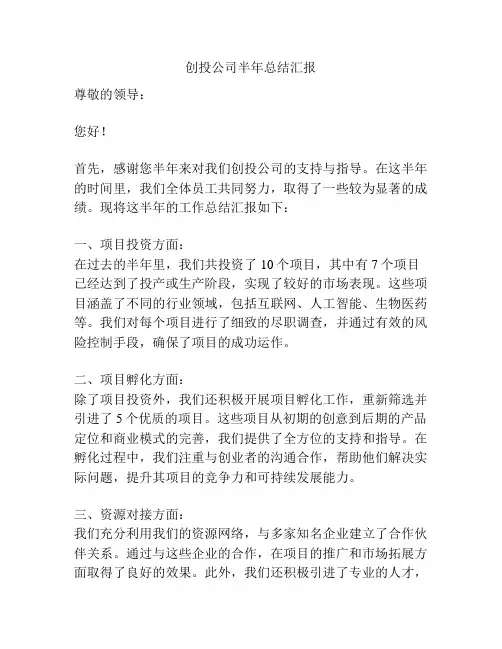 创投公司半年总结汇报

尊敬的领导：

您好！

首先，感谢您半年来对我们创投公司的支持与指导。在这半年的时间里，我们全体员工共同努力，取得了一些较为显著的成绩。现将这半年的工作总结汇报如下：

一、项目投资方面：
在过去的半年里，我们共投资了 10 个项目，其中有 7 个项目已经达到了投产或生产阶段，实现了较好的市场表现。这些项目涵盖了不同的行业领域，包括互联网、人工智能、生物医药等。我们对每个项目进行了细致的尽职调查，并通过有效的风险控制手段，确保了项目的成功运作。

二、项目孵化方面：
除了项目投资外，我们还积极开展项目孵化工作，重新筛选并引进了 5 个优质的项目。这些项目从初期的创意到后期的产品定位和商业模式的完善，我们提供了全方位的支持和指导。在孵化过程中，我们注重与创业者的沟通合作，帮助他们解决实际问题，提升其项目的竞争力和可持续发展能力。

三、资源对接方面：
我们充分利用我们的资源网络，与多家知名企业建立了合作伙伴关系。通过与这些企业的合作，在项目的推广和市场拓展方面取得了良好的效果。此外，我们还积极引进了专业的人才，